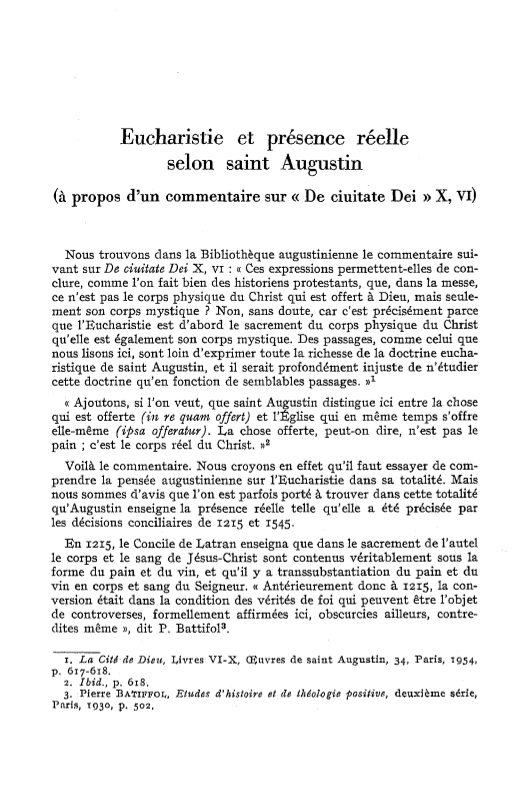 Eucharistie et présence réelle selon saint Augustin

(à propos d'un commentaire sur « De ciuitate Dei » X, VI)

Nous trouvons dans la Bibliothèque augustinienne le commentaire suivant sur De ciuitate Dei X, VI : « Ces expressions permettent-elles de conclure, comme l'on fait bien des historiens protestants, que, dans la messe, ce n'est pas le corps physique du Christ qui est offert à Dieu, mais seulement son corps mystique ? Non, sans doute, car c'est précisément parce que l'Eucharistie est d'abord le sacrement du corps physique du Christ qu'elle est également son corps mystique. Des passages, comme celui que nous lisons ici, sont loin d'exprimer toute la richesse de la doctrine eucharistique de saint Augustin, et il serait profondément injuste de n'étudier cette doctrine qu'en fonction de semblables passages. »$^1$

« Ajoutons, si l'on veut, que saint Augustin distingue ici entre la chose qui est offerte (in re quam offert) et l'Église qui en même temps s'offre elle-même (ipsa offeratur). La chose offerte, peut-on dire, n'est pas le pain ; c'est le corps réel du Christ. »$^2$

Voilà le commentaire. Nous croyons en effet qu'il faut essayer de comprendre la pensée augustinienne sur l'Eucharistie dans sa totalité. Mais nous sommes d'avis que l'on est parfois porté à trouver dans cette totalité qu'Augustin enseigne la présence réelle telle qu'elle a été précisée par les décisions conciliaires de 1215 et 1545.

En 1215, le Concile de Latran enseigna que dans le sacrement de l'autel le corps et le sang de Jésus-Christ sont contenus véritablement sous la forme du pain et du vin, et qu'il y a transsubstantiation du pain et du vin en corps et sang du Seigneur. « Antérieurement donc à 1215, la conversion était dans la condition des vérités de foi qui peuvent être l'objet de controverses, formellement affirmées ici, obscurcies ailleurs, contredites même », dit P. Battifol$^3$.

1. La Cité de Dieu, Livres VI-X, Œuvres de saint Augustin, 34, Paris, 1954, p. 617-618.
2. Ibid., p. 618.
3. Pierre BATIFFOL, Etudes d'histoire et de théologie positive, deuxième série, Paris, 1930, p. 502.